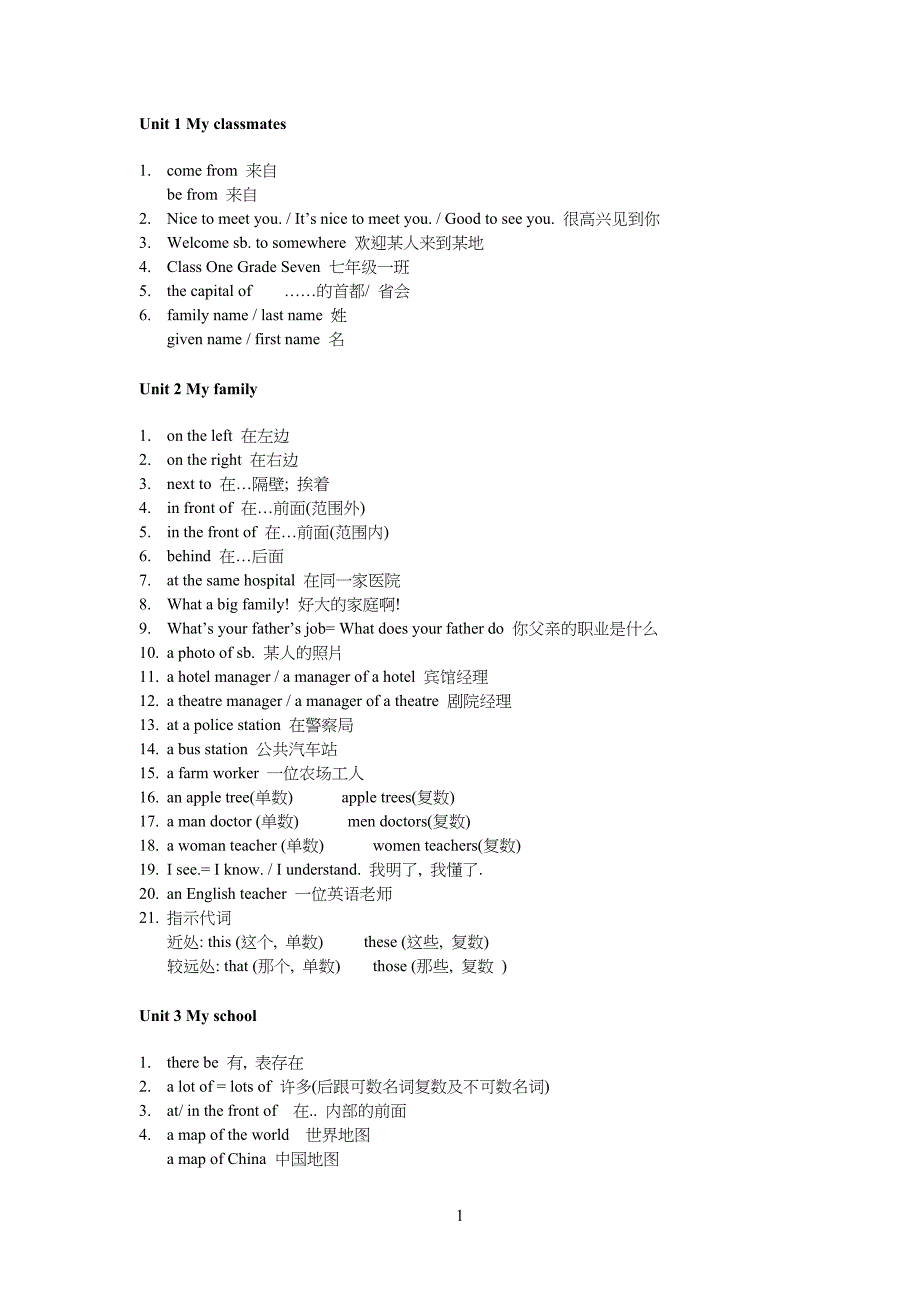 Unit 1 My classmates

1. come from 来自
be from 来自
2. Nice to meet you. / It’s nice to meet you. / Good to see you. 很高兴见到你
3. Welcome sb. to somewhere 欢迎某人来到某地
4. Class One Grade Seven 七年级一班
5. the capital of ……的首都/ 省会
6. family name / last name 姓
given name / first name 名

Unit 2 My family

1. on the left 在左边
2. on the right 在右边
3. next to 在…隔壁; 挨着
4. in front of 在…前面(范围外)
5. in the front of 在…前面(范围内)
6. behind 在…后面
7. at the same hospital 在同一家医院
8. What a big family! 好大的家庭啊!
9. What’s your father’s job= What does your father do 你父亲的职业是什么
10. a photo of sb. 某人的照片
11. a hotel manager / a manager of a hotel 宾馆经理
12. a theatre manager / a manager of a theatre 剧院经理
13. at a police station 在警察局
14. a bus station 公共汽车站
15. a farm worker 一位农场工人
16. an apple tree(单数) apple trees(复数)
17. a man doctor (单数) men doctors(复数)
18. a woman teacher (单数) women teachers(复数)
19. I see.= I know. / I understand. 我明了, 我懂了.
20. an English teacher 一位英语老师
21. 指示代词
近处: this (这个, 单数) these (这些, 复数)
较远处: that (那个, 单数) those (那些, 复数 )

Unit 3 My school

1. there be 有, 表存在
2. a lot of = lots of 许多(后跟可数名词复数及不可数名词)
3. at/ in the front of 在.. 内部的前面
4. a map of the world 世界地图
a map of China 中国地图

1